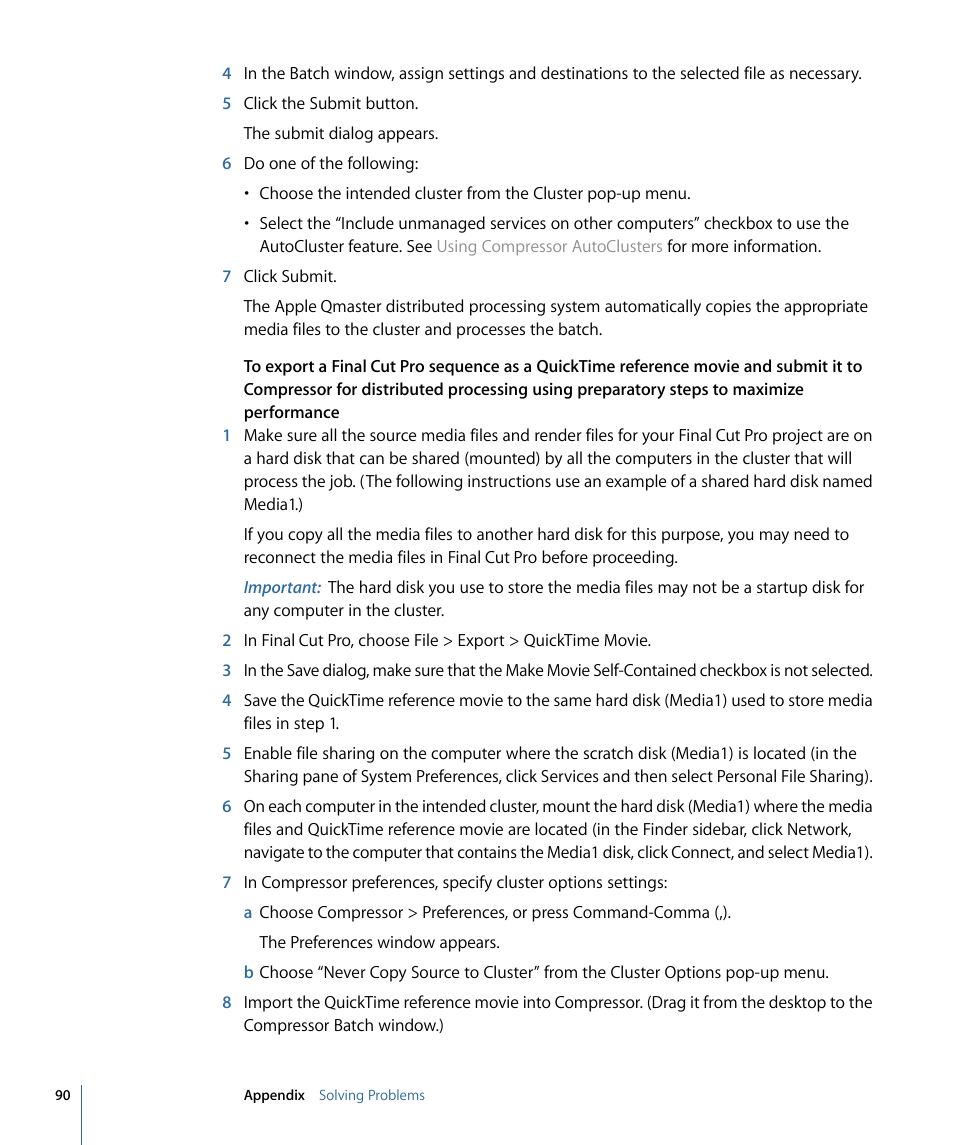 4 In the Batch window, assign settings and destinations to the selected file as necessary.

5 Click the Submit button.

The submit dialog appears.

6 Do one of the following:

• Choose the intended cluster from the Cluster pop-up menu.

• Select the “Include unmanaged services on other computers” checkbox to use the AutoCluster feature. See Using Compressor AutoClusters for more information.

7 Click Submit.

The Apple Qmaster distributed processing system automatically copies the appropriate media files to the cluster and processes the batch.

To export a Final Cut Pro sequence as a QuickTime reference movie and submit it to Compressor for distributed processing using preparatory steps to maximize performance

1 Make sure all the source media files and render files for your Final Cut Pro project are on a hard disk that can be shared (mounted) by all the computers in the cluster that will process the job. (The following instructions use an example of a shared hard disk named Media1.)

If you copy all the media files to another hard disk for this purpose, you may need to reconnect the media files in Final Cut Pro before proceeding.

Important: The hard disk you use to store the media files may not be a startup disk for any computer in the cluster.

2 In Final Cut Pro, choose File > Export > QuickTime Movie.

3 In the Save dialog, make sure that the Make Movie Self-Contained checkbox is not selected.

4 Save the QuickTime reference movie to the same hard disk (Media1) used to store media files in step 1.

5 Enable file sharing on the computer where the scratch disk (Media1) is located (in the Sharing pane of System Preferences, click Services and then select Personal File Sharing).

6 On each computer in the intended cluster, mount the hard disk (Media1) where the media files and QuickTime reference movie are located (in the Finder sidebar, click Network, navigate to the computer that contains the Media1 disk, click Connect, and select Media1).

7 In Compressor preferences, specify cluster options settings:

a Choose Compressor > Preferences, or press Command-Comma (,).

The Preferences window appears.

b Choose “Never Copy Source to Cluster” from the Cluster Options pop-up menu.

8 Import the QuickTime reference movie into Compressor. (Drag it from the desktop to the Compressor Batch window.)

90 Appendix Solving Problems